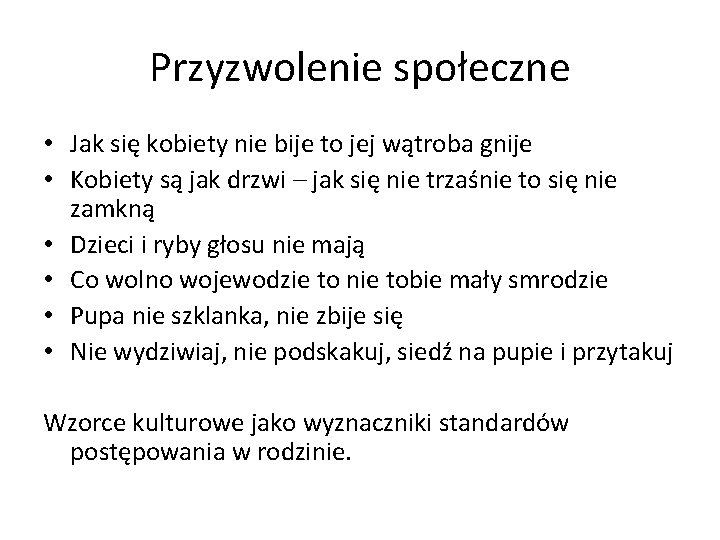 Przyzwolenie społeczne

• Jak się kobiety nie bije to jej wątroba gnije
• Kobiety są jak drzwi – jak się nie trzaśnie to się nie zamkną
• Dzieci i ryby głosu nie mają
• Co wolno wojewodzie to nie tobie mały smrodzie
• Pupa nie szklanka, nie zbije się
• Nie wydziwiaj, nie podskakuj, siedź na pupie i przytakuj

Wzorce kulturowe jako wyznaczniki standardów postępowania w rodzinie.